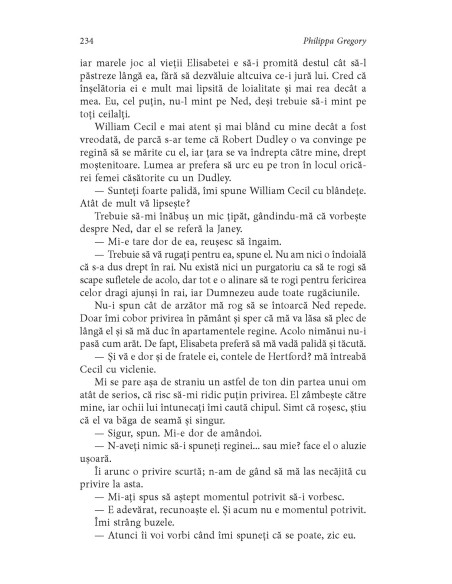 234 Philippa Gregory

iar marele joc al vieții Elisabetei e să-i promită destul cât să-l păstreze lângă ea, fără să dezvăluie altcuiva ce-i jură lui. Cred că înșelătoria ei e mult mai lipsită de loialitate și mai rea decât a mea. Eu, cel puțin, nu-l mint pe Ned, deși trebuie să-i mint pe toți ceilalți.

William Cecil e mai atent și mai blând cu mine decât a fost vreodată, de parcă s-ar teme că Robert Dudley o va convinge pe regină să se mărite cu el, iar țara se va îndrepta către mine, drept moștenitoare. Lumea ar prefera să urc eu pe tron în locul oricărei femei căsătorite cu un Dudley.

— Sunteți foarte palidă, îmi spune William Cecil cu blândețe. Atât de mult vă lipsește?

Trebuie să-mi înăbuș un mic țipăt, gândindu-mă că vorbește despre Ned, dar el se referă la Janey.

— Mi-e tare dor de ea, reușesc să îngaim.

— Trebuie să vă rugați pentru ea, spune el. Nu am nici o îndoială că s-a dus drept în rai. Nu există nici un purgatoriu ca să te rogi să scape sufletele de acolo, dar tot e o alinare să te rogi pentru fericirea celor dragi ajunși în rai, iar Dumnezeu aude toate rugăciunile.

Nu-i spun cât de arzător mă rog să se întoarcă Ned repede. Doar îmi cobor privirea în pământ și sper că mă va lăsa să plec de lângă el și să mă duc în apartamentele regine. Acolo nimănui nu-i pasă cum arăt. De fapt, Elisabeta preferă să mă vadă palidă și tăcută.

— Și vă e dor și de fratele ei, contele de Hertford? mă întreabă Cecil cu viclenie.

Mi se pare așa de straniu un astfel de ton din partea unui om atât de serios, că risc să-mi ridic puțin privirea. El zâmbește către mine, iar ochii lui întunecați îmi caută chipul. Simt că roșesc, știu că el va băga de seamă și singur.

— Sigur, spun. Mi-e dor de amândoi.

— N-aveți nimic să-i spuneți reginei... sau mie? face el o aluzie ușoară.

Îi arunc o privire scurtă; n-am de gând să mă las necăjită cu privire la asta.

— Mi-ați spus să aștept momentul potrivit să-i vorbesc.

— E adevărat, recunoaște el. Și acum nu e momentul potrivit.

Îmi strâng buzele.

— Atunci îi voi vorbi când îmi spuneți că se poate, zic eu.